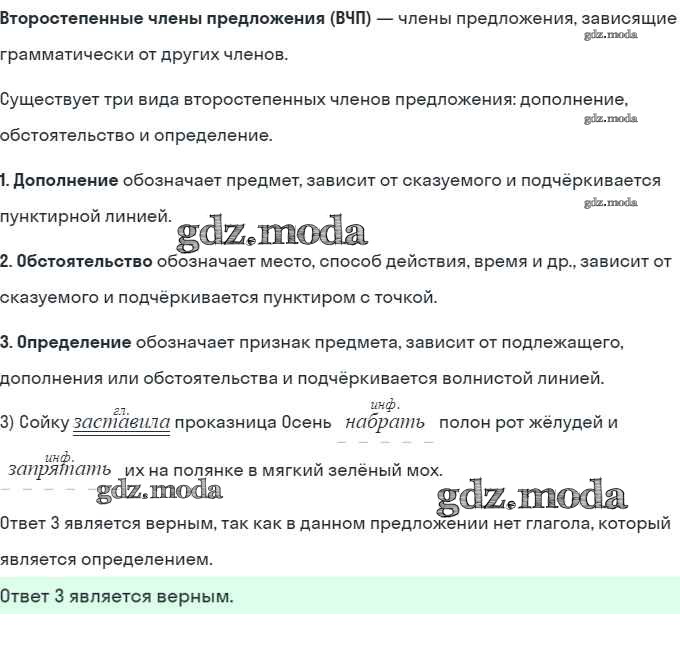 Второстепенные члены предложения (ВЧП) — члены предложения, зависящие грамматически от других членов.

Существует три вида второстепенных членов предложения: дополнение, обстоятельство и определение.

1. Дополнение обозначает предмет, зависит от сказуемого и подчёркивается пунктирной линией.

2. Обстоятельство обозначает место, способ действия, время и др., зависит от сказуемого и подчёркивается пунктиром с точкой.

3. Определение обозначает признак предмета, зависит от подлежащего, дополнения или обстоятельства и подчёркивается волнистой линией.

3) Сойку гл. заставила проказница Осень инф. набрать полон рот жёлудей и инф. запрятать их на полянке в мягкий зелёный мох.

Ответ 3 является верным, так как в данном предложении нет глагола, который является определением.

Ответ 3 является верным.

gdz.moda